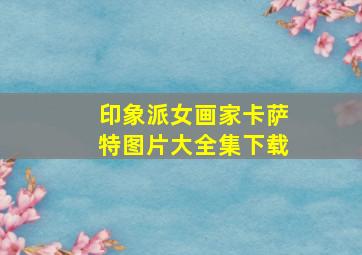 印象派女画家卡萨特图片大全集下载